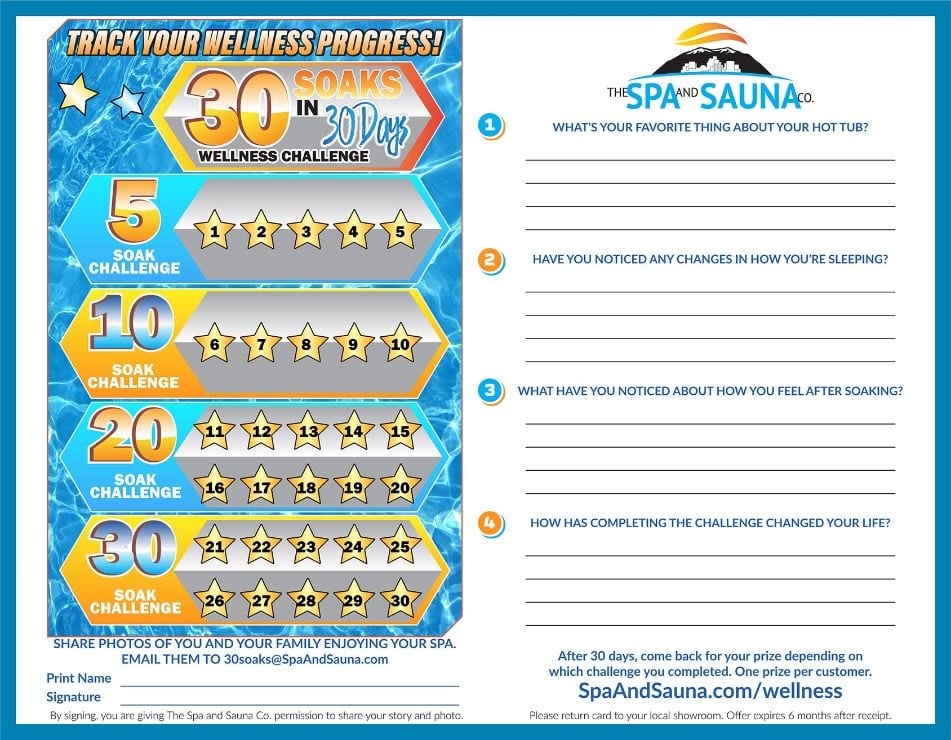 TRACK YOUR WELLNESS PROGRESS!

30 SOAKS IN 30 Days
WELLNESS CHALLENGE

5 SOAK CHALLENGE
1 2 3 4 5

10 SOAK CHALLENGE
6 7 8 9 10

20 SOAK CHALLENGE
11 12 13 14 15
16 17 18 19 20

30 SOAK CHALLENGE
21 22 23 24 25
26 27 28 29 30

SHARE PHOTOS OF YOU AND YOUR FAMILY ENJOYING YOUR SPA. EMAIL THEM TO 30soaks@SpaAndSauna.com

Print Name
Signature

By signing, you are giving The Spa and Sauna Co. permission to share your story and photo.

THE SPA AND SAUNA CO.

1 WHAT'S YOUR FAVORITE THING ABOUT YOUR HOT TUB?

2 HAVE YOU NOTICED ANY CHANGES IN HOW YOU'RE SLEEPING?

3 WHAT HAVE YOU NOTICED ABOUT HOW YOU FEEL AFTER SOAKING?

4 HOW HAS COMPLETING THE CHALLENGE CHANGED YOUR LIFE?

After 30 days, come back for your prize depending on which challenge you completed. One prize per customer.

SpaAndSauna.com/wellness

Please return card to your local showroom. Offer expires 6 months after receipt.